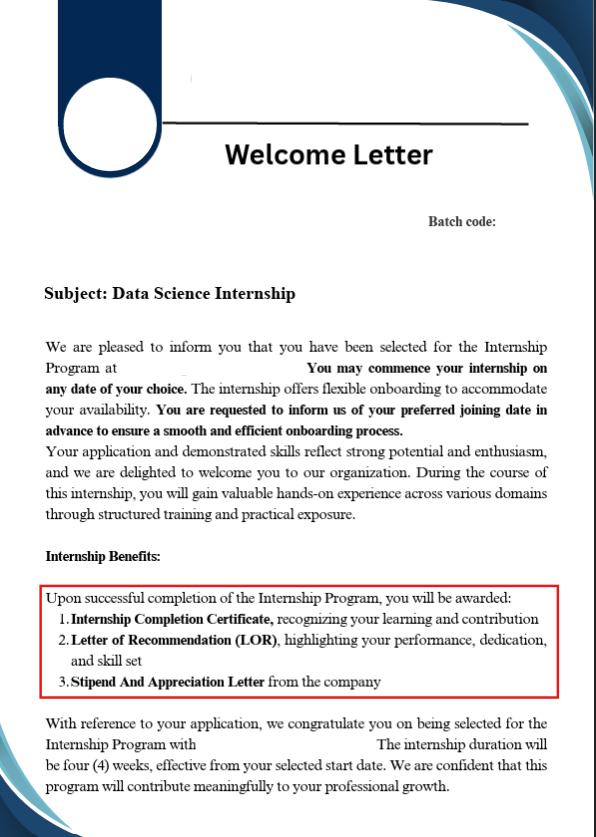 Welcome Letter

Batch code:

Subject: Data Science Internship

We are pleased to inform you that you have been selected for the Internship Program at You may commence your internship on any date of your choice. The internship offers flexible onboarding to accommodate your availability. You are requested to inform us of your preferred joining date in advance to ensure a smooth and efficient onboarding process.
Your application and demonstrated skills reflect strong potential and enthusiasm, and we are delighted to welcome you to our organization. During the course of this internship, you will gain valuable hands-on experience across various domains through structured training and practical exposure.

Internship Benefits:

Upon successful completion of the Internship Program, you will be awarded:
1. Internship Completion Certificate, recognizing your learning and contribution
2. Letter of Recommendation (LOR), highlighting your performance, dedication, and skill set
3. Stipend And Appreciation Letter from the company

With reference to your application, we congratulate you on being selected for the Internship Program with The internship duration will be four (4) weeks, effective from your selected start date. We are confident that this program will contribute meaningfully to your professional growth.